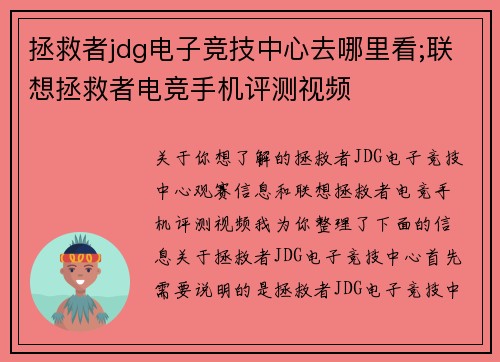 拯救者jdg电子竞技中心去哪里看;联想拯救者电竞手机评测视频

关于你想了解的拯救者JDG电子竞技中心观赛信息和联想拯救者电竞手机评测视频我为你整理了下面的信息关于拯救者JDG电子竞技中心首先需要说明的是拯救者JDG电子竞技中